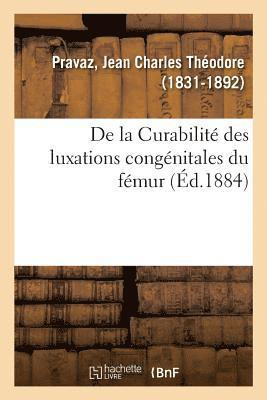 Pravaz, Jean Charles Théodore (1831-1892)

De la Curabilité des luxations congénitales du fémur (Éd.1884)

hachette LIVRE

BnF